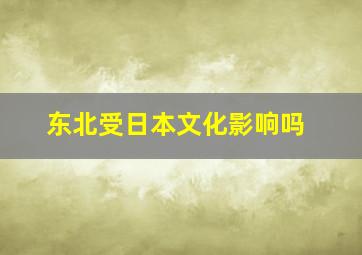 东北受日本文化影响吗